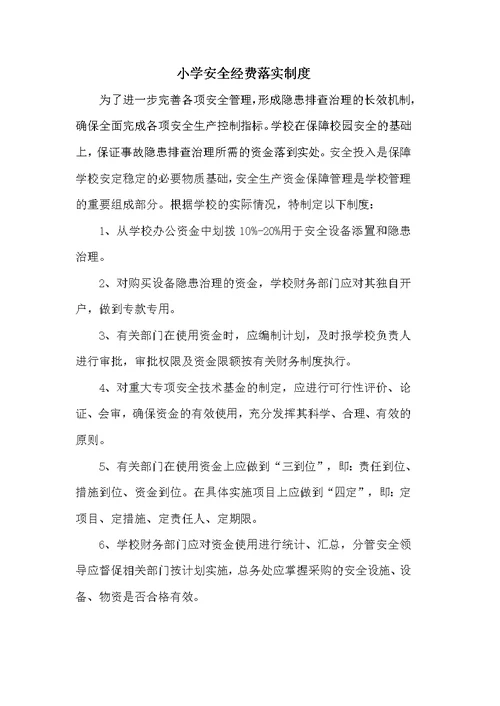 小学安全经费落实制度

为了进一步完善各项安全管理，形成隐患排查治理的长效机制，确保全面完成各项安全生产控制指标。学校在保障校园安全的基础上，保证事故隐患排查治理所需的资金落到实处。安全投入是保障学校安定稳定的必要物质基础，安全生产资金保障管理是学校管理的重要组成部分。根据学校的实际情况，特制定以下制度：

1、从学校办公资金中划拨 10%-20%用于安全设备添置和隐患治理。

2、对购买设备隐患治理的资金，学校财务部门应对其独自开户，做到专款专用。

3、有关部门在使用资金时，应编制计划，及时报学校负责人进行审批，审批权限及资金限额按有关财务制度执行。

4、对重大专项安全技术基金的制定，应进行可行性评价、论证、会审，确保资金的有效使用，充分发挥其科学、合理、有效的原则。

5、有关部门在使用资金上应做到“三到位”，即：责任到位、措施到位、资金到位。在具体实施项目上应做到“四定”，即：定项目、定措施、定责任人、定期限。

6、学校财务部门应对资金使用进行统计、汇总，分管安全领导应督促相关部门按计划实施，总务处应掌握采购的安全设施、设备、物资是否合格有效。